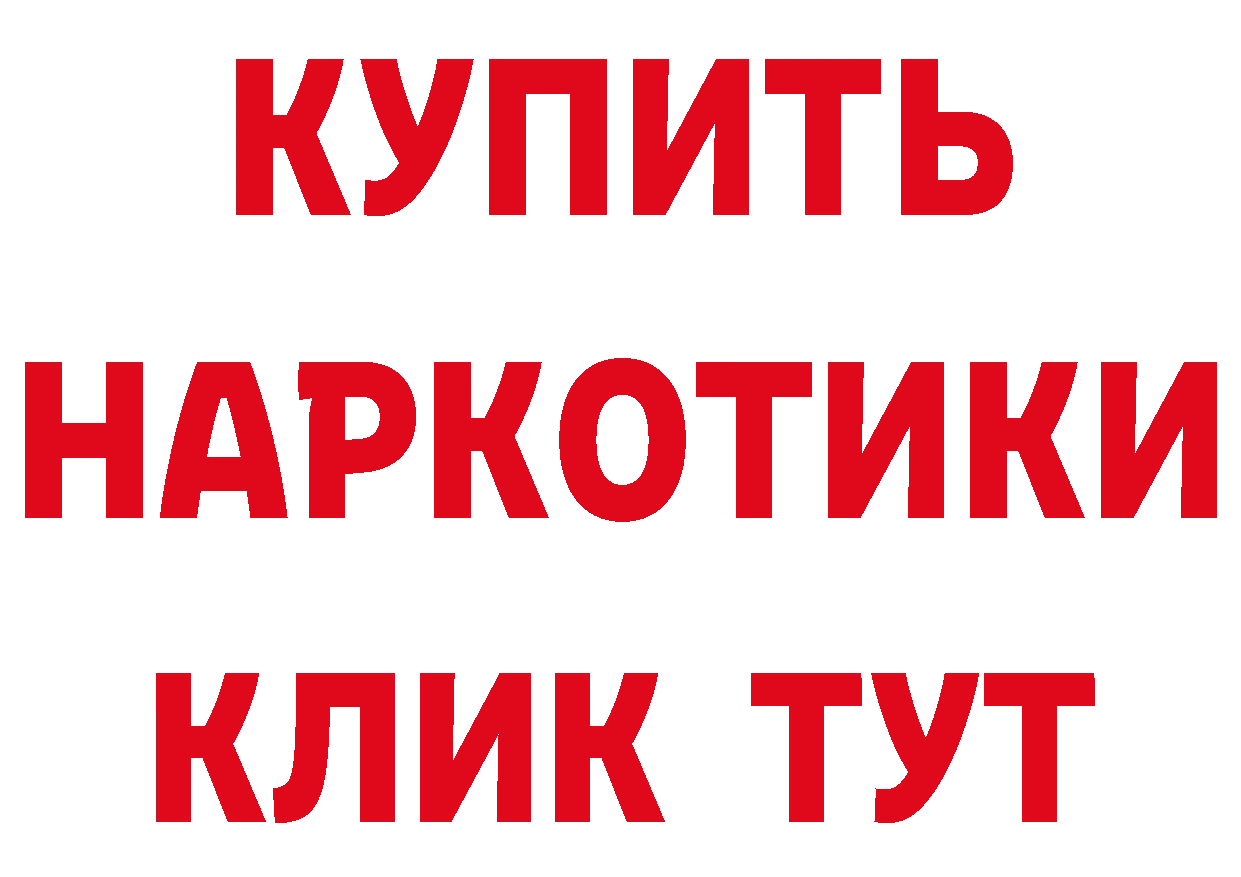 КУПИТЬ НАРКОТИКИ КЛИК ТУТ